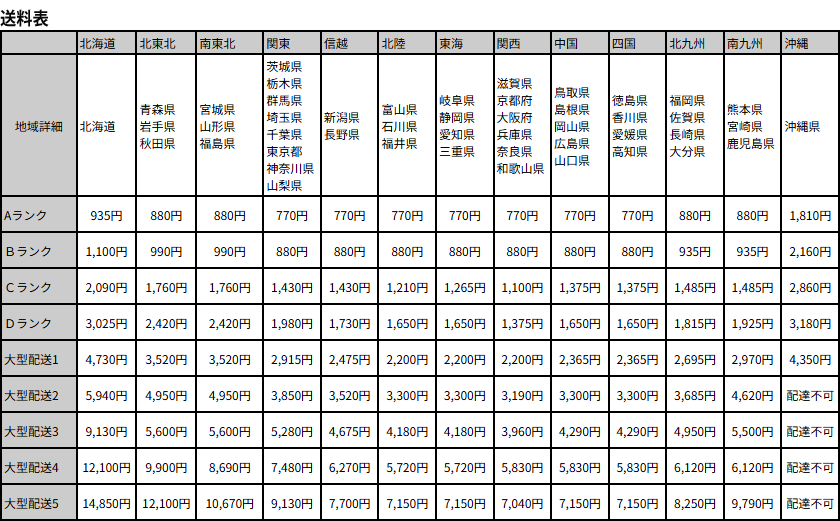 送料表

| | 北海道 | 北東北 | 南東北 | 関東 | 信越 | 北陸 | 東海 | 関西 | 中国 | 四国 | 北九州 | 南九州 | 沖縄 |
|---|---|---|---|---|---|---|---|---|---|---|---|---|---|
| 地域詳細 | 北海道 | 青森県 岩手県 秋田県 | 宮城県 山形県 福島県 | 茨城県 栃木県 群馬県 埼玉県 千葉県 東京都 神奈川県 山梨県 | 新潟県 長野県 | 富山県 石川県 福井県 | 岐阜県 静岡県 愛知県 三重県 | 滋賀県 京都府 大阪府 兵庫県 奈良県 和歌山県 | 鳥取県 島根県 岡山県 広島県 山口県 | 徳島県 香川県 愛媛県 高知県 | 福岡県 佐賀県 長崎県 大分県 | 熊本県 宮崎県 鹿児島県 | 沖縄県 |
| Aランク | 935円 | 880円 | 880円 | 770円 | 770円 | 770円 | 770円 | 770円 | 770円 | 770円 | 880円 | 880円 | 1,810円 |
| Bランク | 1,100円 | 990円 | 990円 | 880円 | 880円 | 880円 | 880円 | 880円 | 880円 | 880円 | 935円 | 935円 | 2,160円 |
| Cランク | 2,090円 | 1,760円 | 1,760円 | 1,430円 | 1,430円 | 1,210円 | 1,265円 | 1,100円 | 1,375円 | 1,375円 | 1,485円 | 1,485円 | 2,860円 |
| Dランク | 3,025円 | 2,420円 | 2,420円 | 1,980円 | 1,730円 | 1,650円 | 1,650円 | 1,375円 | 1,650円 | 1,650円 | 1,815円 | 1,925円 | 3,180円 |
| 大型配送1 | 4,730円 | 3,520円 | 3,520円 | 2,915円 | 2,475円 | 2,200円 | 2,200円 | 2,200円 | 2,365円 | 2,365円 | 2,695円 | 2,970円 | 4,350円 |
| 大型配送2 | 5,940円 | 4,950円 | 4,950円 | 3,850円 | 3,520円 | 3,300円 | 3,300円 | 3,190円 | 3,300円 | 3,300円 | 3,685円 | 4,620円 | 配達不可 |
| 大型配送3 | 9,130円 | 5,600円 | 5,600円 | 5,280円 | 4,675円 | 4,180円 | 4,180円 | 3,960円 | 4,290円 | 4,290円 | 4,950円 | 5,500円 | 配達不可 |
| 大型配送4 | 12,100円 | 9,900円 | 8,690円 | 7,480円 | 6,270円 | 5,720円 | 5,720円 | 5,830円 | 5,830円 | 5,830円 | 6,120円 | 6,120円 | 配達不可 |
| 大型配送5 | 14,850円 | 12,100円 | 10,670円 | 9,130円 | 7,700円 | 7,150円 | 7,150円 | 7,040円 | 7,150円 | 7,150円 | 8,250円 | 9,790円 | 配達不可 |